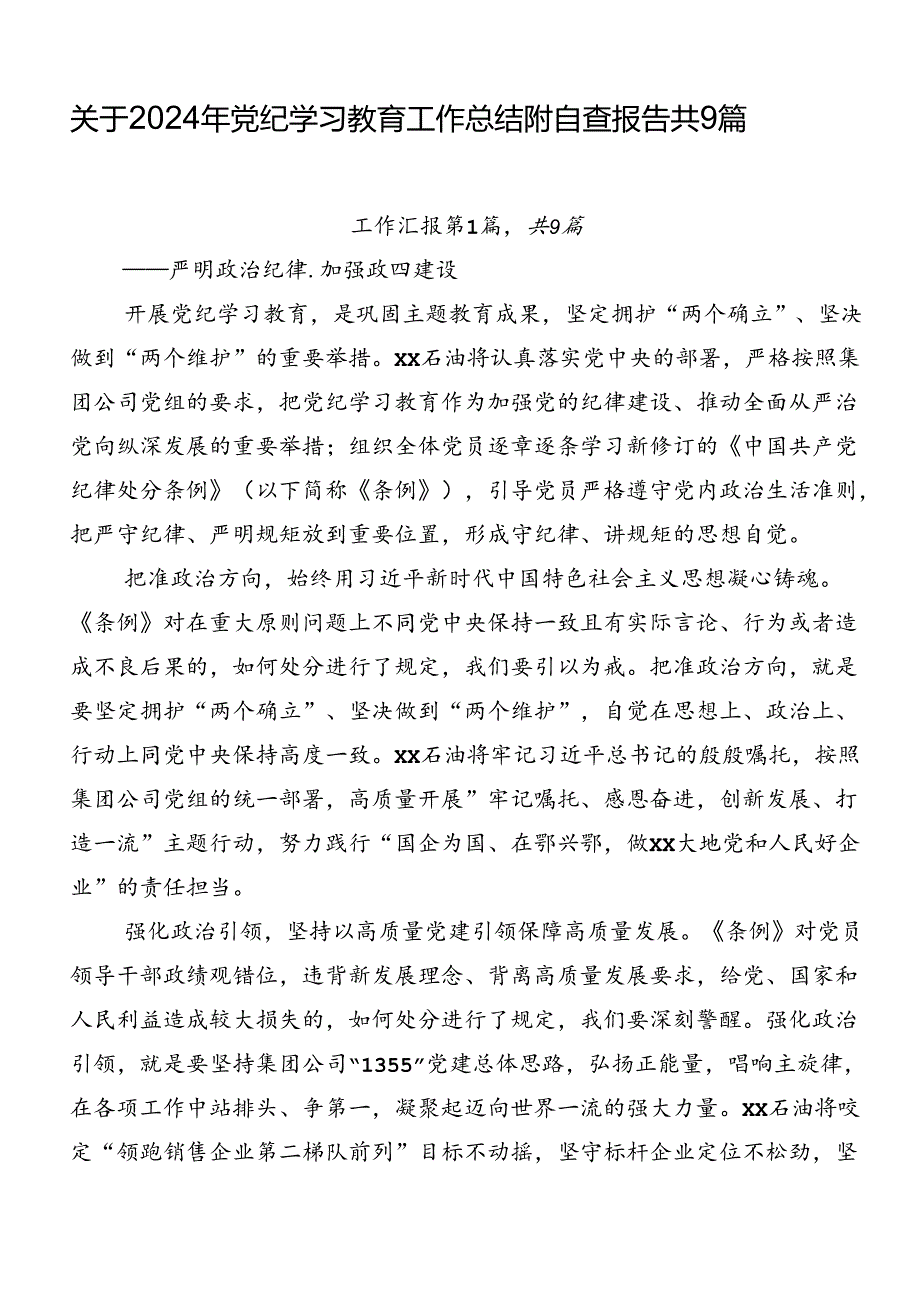 关于2024年党纪学习教育工作总结附自查报告共9篇

工作汇报第1篇，共9篇

——严明政治纪律.加强政四建设

开展党纪学习教育，是巩固主题教育成果，坚定拥护“两个确立”、坚决做到“两个维护”的重要举措。XX石油将认真落实党中央的部署，严格按照集团公司党组的要求，把党纪学习教育作为加强党的纪律建设、推动全面从严治党向纵深发展的重要举措；组织全体党员逐章逐条学习新修订的《中国共产党纪律处分条例》（以下简称《条例》），引导党员严格遵守党内政治生活准则，把严守纪律、严明规矩放到重要位置，形成守纪律、讲规矩的思想自觉。

把准政治方向，始终用习近平新时代中国特色社会主义思想凝心铸魂。《条例》对在重大原则问题上不同党中央保持一致且有实际言论、行为或者造成不良后果的，如何处分进行了规定，我们要引以为戒。把准政治方向，就是要坚定拥护“两个确立”、坚决做到“两个维护”，自觉在思想上、政治上、行动上同党中央保持高度一致。XX石油将牢记习近平总书记的殷殷嘱托，按照集团公司党组的统一部署，高质量开展”牢记嘱托、感恩奋进，创新发展、打造一流”主题行动，努力践行“国企为国、在鄂兴鄂，做XX大地党和人民好企业”的责任担当。

强化政治引领，坚持以高质量党建引领保障高质量发展。《条例》对党员领导干部政绩观错位，违背新发展理念、背离高质量发展要求，给党、国家和人民利益造成较大损失的，如何处分进行了规定，我们要深刻警醒。强化政治引领，就是要坚持集团公司“1355”党建总体思路，弘扬正能量，唱响主旋律，在各项工作中站排头、争第一，凝聚起迈向世界一流的强大力量。XX石油将咬定“领跑销售企业第二梯队前列”目标不动摇，坚守标杆企业定位不松劲，坚